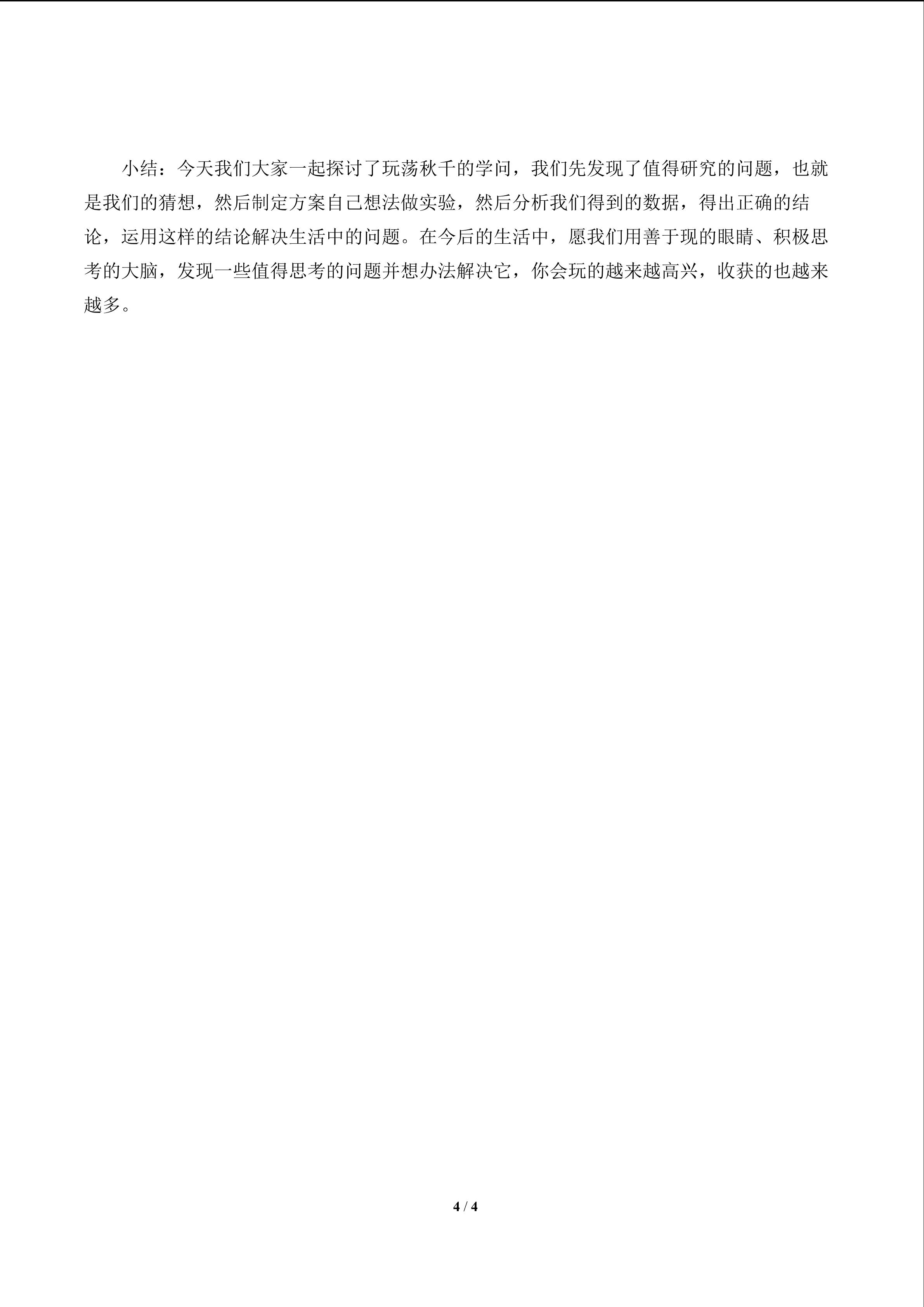 小结：今天我们大家一起探讨了玩荡秋千的学问，我们先发现了值得研究的问题，也就是我们的猜想，然后制定方案自己想法做实验，然后分析我们得到的数据，得出正确的结论，运用这样的结论解决生活中的问题。在今后的生活中，愿我们用善于现的眼睛、积极思考的大脑，发现一些值得思考的问题并想办法解决它，你会玩的越来越高兴，收获的也越来越多。

4 / 4